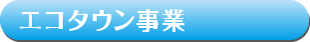 エコタウン事業